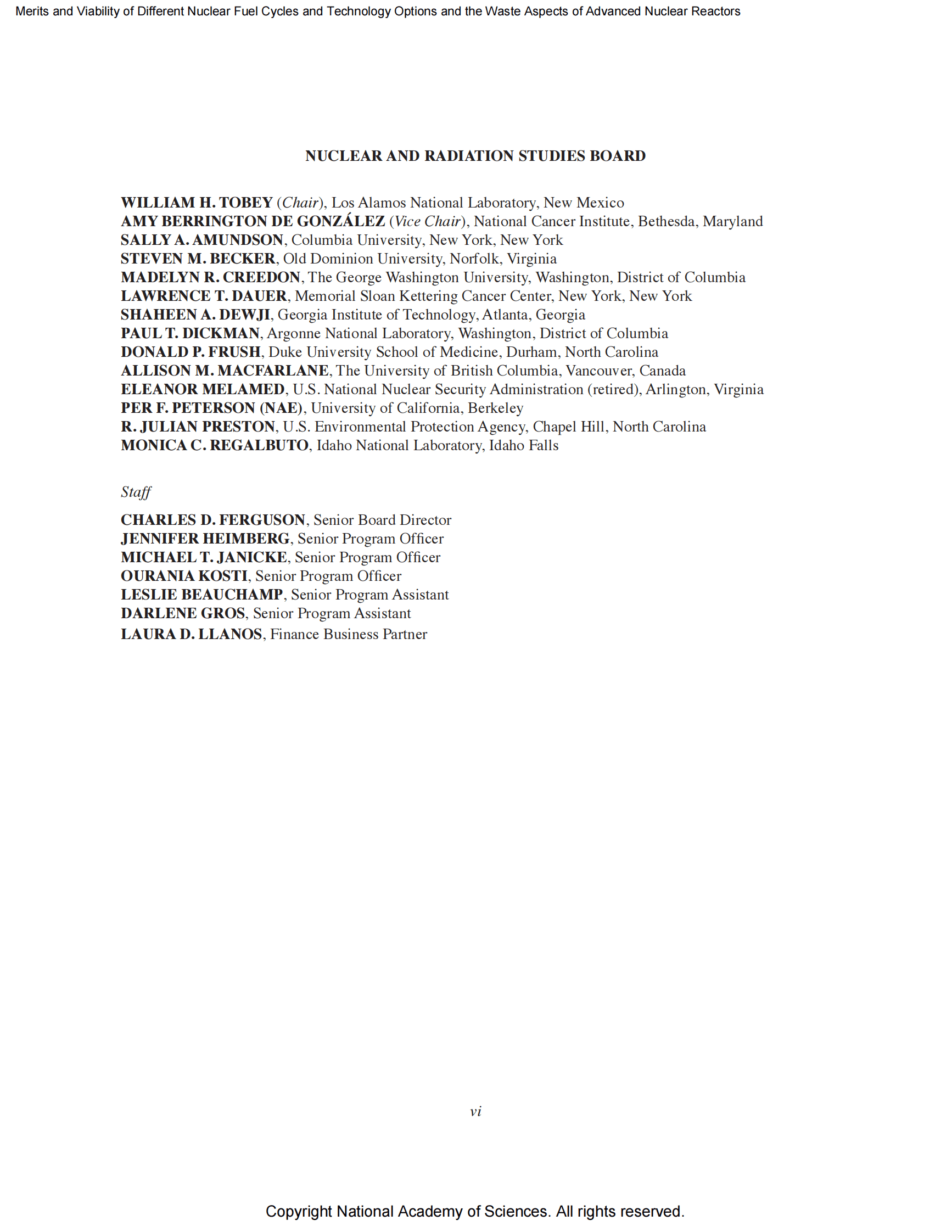 Merits and Viability of Different Nuclear Fuel Cycles and Technology Options and the Waste Aspects of Advanced Nuclear Reactors

NUCLEAR AND RADIATION STUDIES BOARD

WILLIAM H. TOBEY (Chair), Los Alamos National Laboratory, New Mexico
AMY BERRINGTON DE GONZÁLEZ (Vice Chair), National Cancer Institute, Bethesda, Maryland
SALLY A. AMUNDSON, Columbia University, New York, New York
STEVEN M. BECKER, Old Dominion University, Norfolk, Virginia
MADELYN R. CREEDON, The George Washington University, Washington, District of Columbia
LAWRENCE T. DAUER, Memorial Sloan Kettering Cancer Center, New York, New York
SHAHEEN A. DEWJI, Georgia Institute of Technology, Atlanta, Georgia
PAUL T. DICKMAN, Argonne National Laboratory, Washington, District of Columbia
DONALD P. FRUSH, Duke University School of Medicine, Durham, North Carolina
ALLISON M. MACFARLANE, The University of British Columbia, Vancouver, Canada
ELEANOR MELAMED, U.S. National Nuclear Security Administration (retired), Arlington, Virginia
PER F. PETERSON (NAE), University of California, Berkeley
R. JULIAN PRESTON, U.S. Environmental Protection Agency, Chapel Hill, North Carolina
MONICA C. REGALBUTO, Idaho National Laboratory, Idaho Falls

Staff

CHARLES D. FERGUSON, Senior Board Director
JENNIFER HEIMBERG, Senior Program Officer
MICHAEL T. JANICKE, Senior Program Officer
OURANIA KOSTI, Senior Program Officer
LESLIE BEAUCHAMP, Senior Program Assistant
DARLENE GROS, Senior Program Assistant
LAURA D. LLANOS, Finance Business Partner

vi

Copyright National Academy of Sciences. All rights reserved.